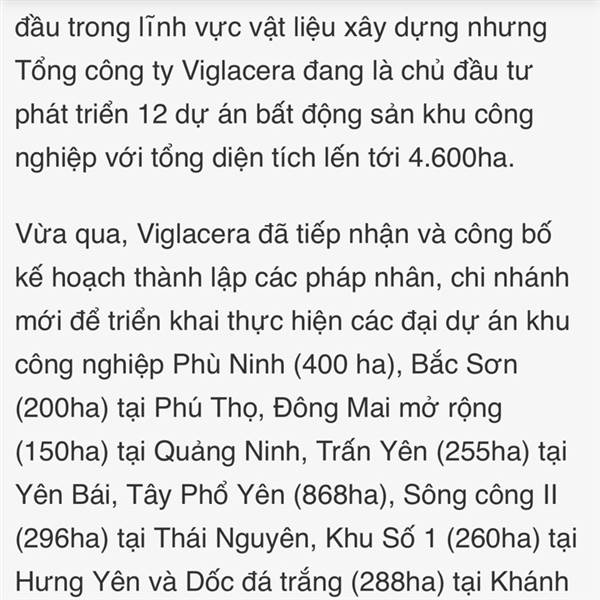 đầu trong lĩnh vực vật liệu xây dựng nhưng Tổng công ty Viglacera đang là chủ đầu tư phát triển 12 dự án bất động sản khu công nghiệp với tổng diện tích lến tới 4.600ha.

Vừa qua, Viglacera đã tiếp nhận và công bố kế hoạch thành lập các pháp nhân, chi nhánh mới để triển khai thực hiện các đại dự án khu công nghiệp Phù Ninh (400 ha), Bắc Sơn (200ha) tại Phú Thọ, Đông Mai mở rộng (150ha) tại Quảng Ninh, Trấn Yên (255ha) tại Yên Bái, Tây Phổ Yên (868ha), Sông công II (296ha) tại Thái Nguyên, Khu Số 1 (260ha) tại Hưng Yên và Dốc đá trắng (288ha) tại Khánh